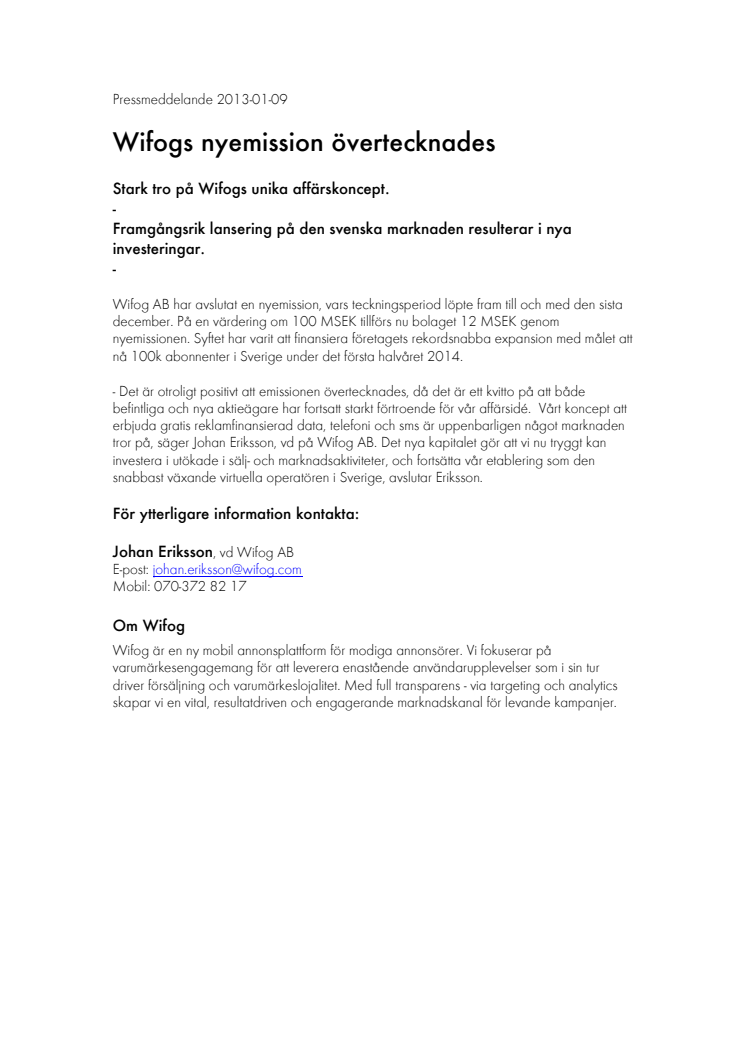 Pressmeddelande 2013-01-09

Wifogs nyemission övertecknades

Stark tro på Wifogs unika affärskoncept.
-
Framgångsrik lansering på den svenska marknaden resulterar i nya investeringar.
-

Wifog AB har avslutat en nyemission, vars teckningsperiod löpte fram till och med den sista december. På en värdering om 100 MSEK tillförs nu bolaget 12 MSEK genom nyemissionen. Syftet har varit att finansiera företagets rekordsnabba expansion med målet att nå 100k abonnenter i Sverige under det första halvåret 2014.

- Det är otroligt positivt att emissionen övertecknades, då det är ett kvitto på att både befintliga och nya aktieägare har fortsatt starkt förtroende för vår affärsidé. Vårt koncept att erbjuda gratis reklamfinansierad data, telefoni och sms är uppenbarligen något marknaden tror på, säger Johan Eriksson, vd på Wifog AB. Det nya kapitalet gör att vi nu tryggt kan investera i utökade i sälj- och marknadsaktiviteter, och fortsätta vår etablering som den snabbast växande virtuella operatören i Sverige, avslutar Eriksson.

För ytterligare information kontakta:

Johan Eriksson, vd Wifog AB
E-post: johan.eriksson@wifog.com
Mobil: 070-372 82 17

Om Wifog
Wifog är en ny mobil annonsplattform för modiga annonsörer. Vi fokuserar på varumärkesengagemang för att leverera enastående användarupplevelser som i sin tur driver försäljning och varumärkeslojalitet. Med full transparens - via targeting och analytics skapar vi en vital, resultatdriven och engagerande marknadskanal för levande kampanjer.